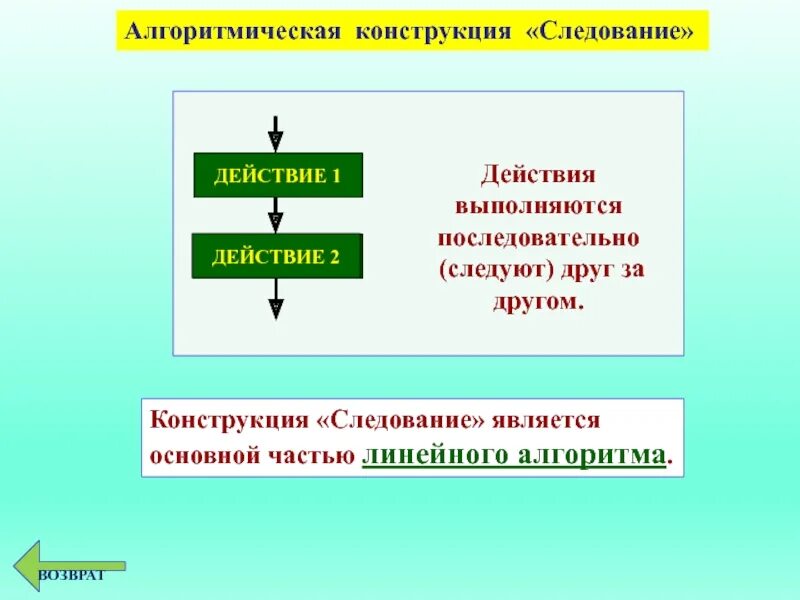 Алгоритмическая конструкция «Следование»

ДЕЙСТВИЕ 1

ДЕЙСТВИЕ 2

Действия выполняются последовательно (следуют) друг за другом.

Конструкция «Следование» является основной частью линейного алгоритма.

ВОЗВРАТ